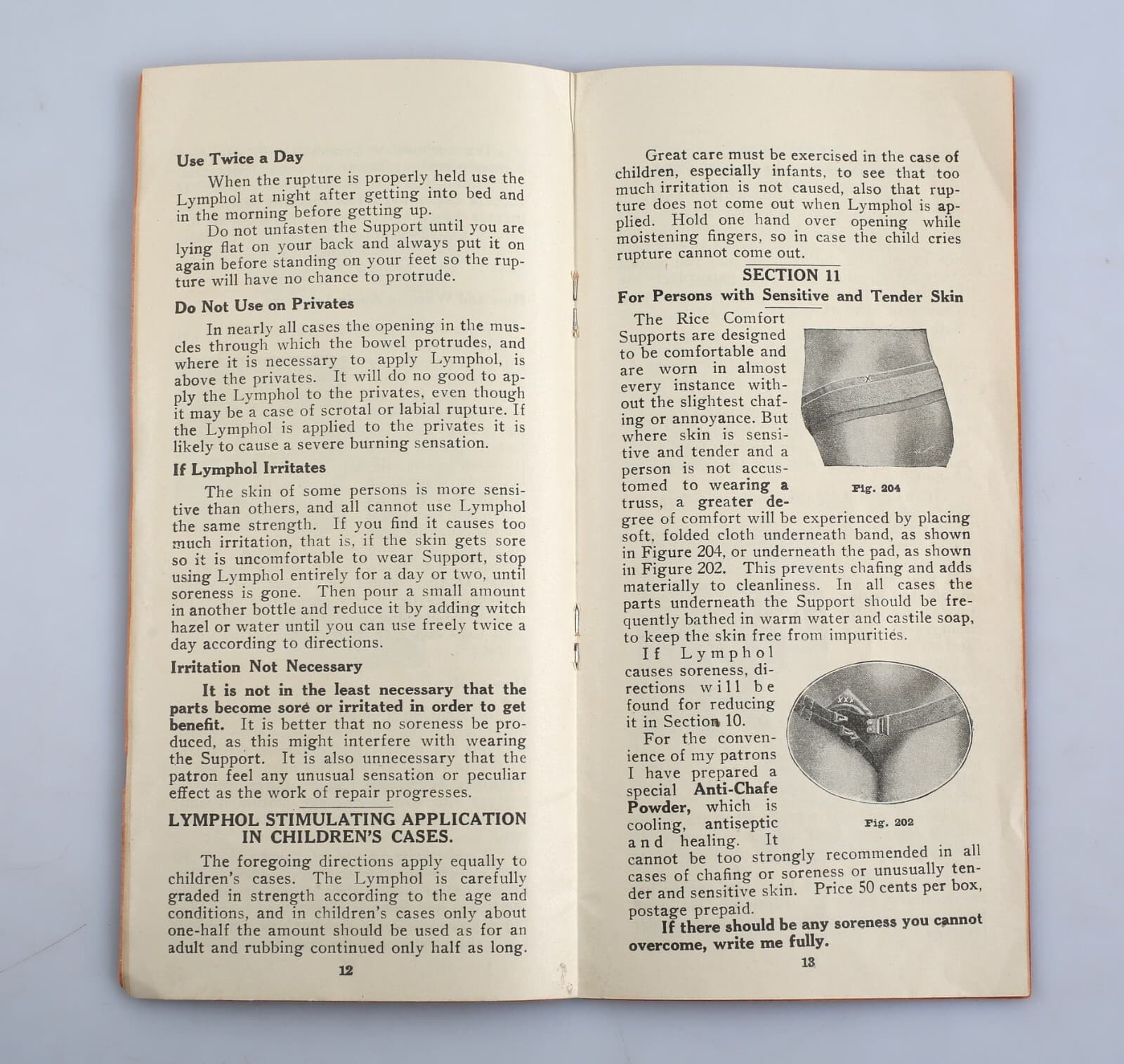 Use Twice a Day

When the rupture is properly held use the Lymphol at night after getting into bed and in the morning before getting up.

Do not unfasten the Support until you are lying flat on your back and always put it on again before standing on your feet so the rupture will have no chance to protrude.

Do Not Use on Privates

In nearly all cases the opening in the muscles through which the bowel protrudes, and where it is necessary to apply Lymphol, is above the privates. It will do no good to apply the Lymphol to the privates, even though it may be a case of scrotal or labial rupture. If the Lymphol is applied to the privates it is likely to cause a severe burning sensation.

If Lymphol Irritates

The skin of some persons is more sensitive than others, and all cannot use Lymphol the same strength. If you find it causes too much irritation, that is, if the skin gets sore so it is uncomfortable to wear Support, stop using Lymphol entirely for a day or two, until soreness is gone. Then pour a small amount in another bottle and reduce it by adding witch hazel or water until you can use freely twice a day according to directions.

Irritation Not Necessary

It is not in the least necessary that the parts become sore or irritated in order to get benefit. It is better that no soreness be produced, as this might interfere with wearing the Support. It is also unnecessary that the patron feel any unusual sensation or peculiar effect as the work of repair progresses.

LYMPHOL STIMULATING APPLICATION IN CHILDREN'S CASES.

The foregoing directions apply equally to children's cases. The Lymphol is carefully graded in strength according to the age and conditions, and in children's cases only about one-half the amount should be used as for an adult and rubbing continued only half as long.

12

Great care must be exercised in the case of children, especially infants, to see that too much irritation is not caused, also that rupture does not come out when Lymphol is applied. Hold one hand over opening while moistening fingers, so in case the child cries rupture cannot come out.

SECTION 11

For Persons with Sensitive and Tender Skin

The Rice Comfort Supports are designed to be comfortable and are worn in almost every instance without the slightest chafing or annoyance. But where skin is sensitive and tender and a person is not accustomed to wearing a truss, a greater degree of comfort will be experienced by placing soft, folded cloth underneath band, as shown in Figure 204, or underneath the pad, as shown in Figure 202. This prevents chafing and adds materially to cleanliness. In all cases the parts underneath the Support should be frequently bathed in warm water and castile soap, to keep the skin free from impurities.

Fig. 204

If Lymphol causes soreness, directions will be found for reducing it in Section 10.

For the convenience of my patrons I have prepared a special Anti-Chafe Powder, which is cooling, antiseptic and healing. It cannot be too strongly recommended in all cases of chafing or soreness or unusually tender and sensitive skin. Price 50 cents per box, postage prepaid.

Fig. 202

If there should be any soreness you cannot overcome, write me fully.

13